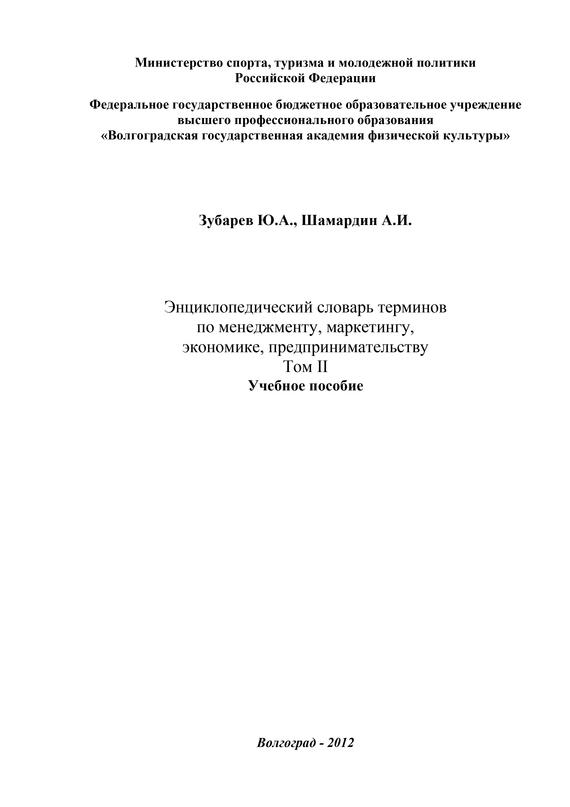 Министерство спорта, туризма и молодежной политики
Российской Федерации

Федеральное государственное бюджетное образовательное учреждение
высшего профессионального образования
«Волгоградская государственная академия физической культуры»

Зубарев Ю.А., Шамардин А.И.

Энциклопедический словарь терминов
по менеджменту, маркетингу,
экономике, предпринимательству
Том II
Учебное пособие

Волгоград - 2012